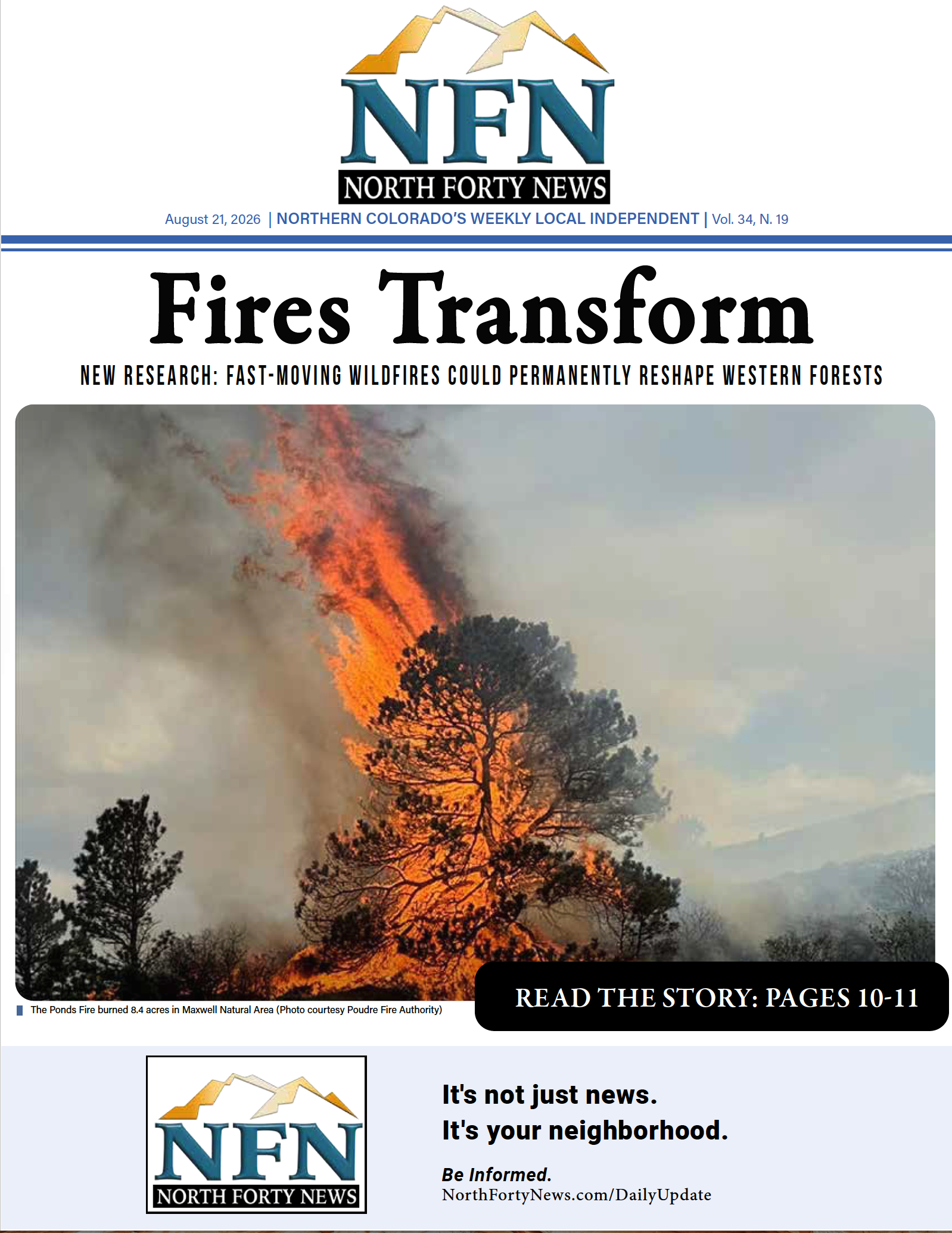 NFN
NORTH FORTY NEWS

August 21, 2026 | NORTHERN COLORADO'S WEEKLY LOCAL INDEPENDENT | Vol. 34, N. 19

Fires Transform

NEW RESEARCH: FAST-MOVING WILDFIRES COULD PERMANENTLY RESHAPE WESTERN FORESTS

The Ponds Fire burned 8.4 acres in Maxwell Natural Area (Photo courtesy Poudre Fire Authority)

READ THE STORY: PAGES 10-11

NFN
NORTH FORTY NEWS

It's not just news.
It's your neighborhood.

Be Informed.
NorthFortyNews.com/DailyUpdate